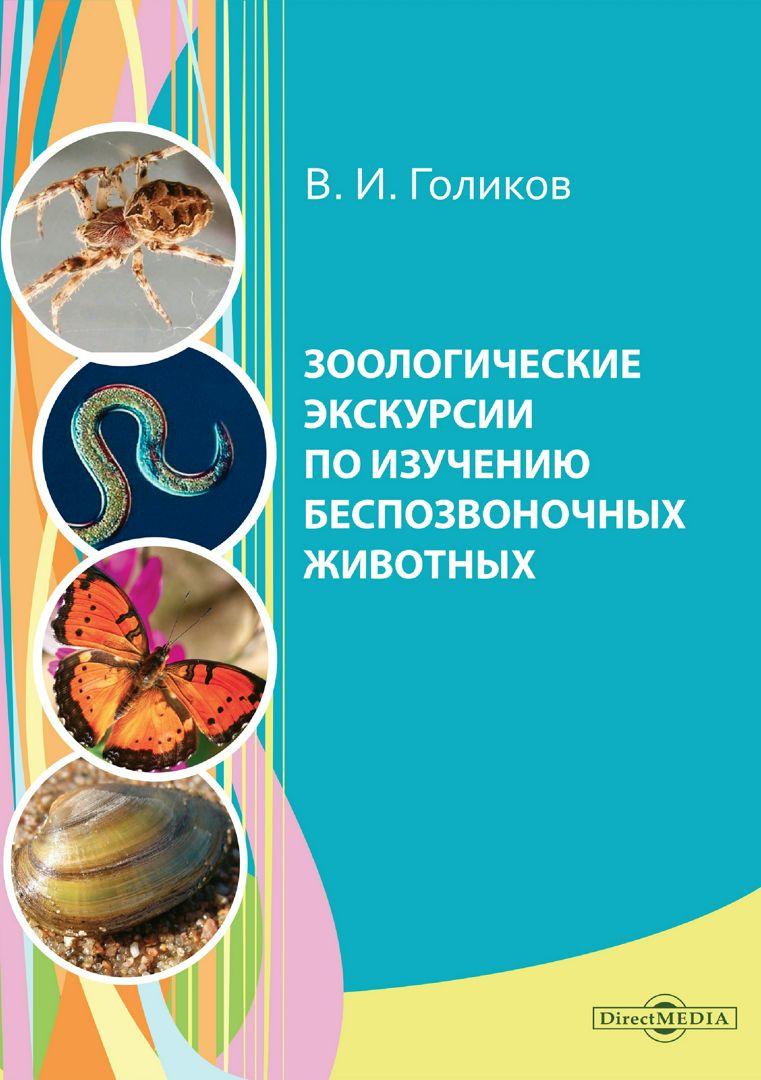 В. И. Голиков

ЗООЛОГИЧЕСКИЕ ЭКСКУРСИИ ПО ИЗУЧЕНИЮ БЕСПОЗВОНОЧНЫХ ЖИВОТНЫХ

DirectMEDIA